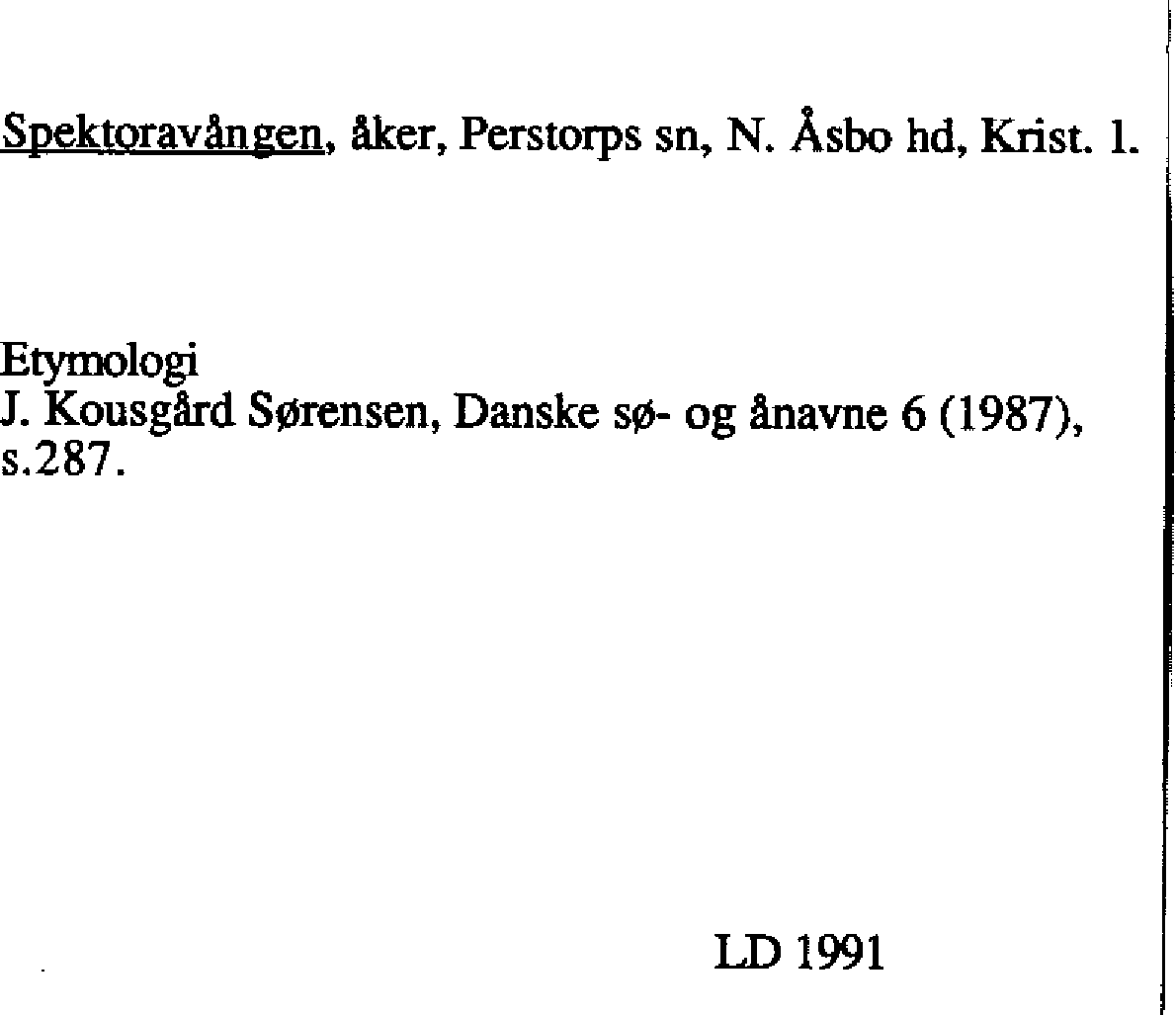 Spektoravången, åker, Perstorps sn, N. Åsbo hd, Krist. l.

Etymologi
J. Kousgård Sørensen, Danske sø- og ånavne 6 (1987), s.287.

LD 1991